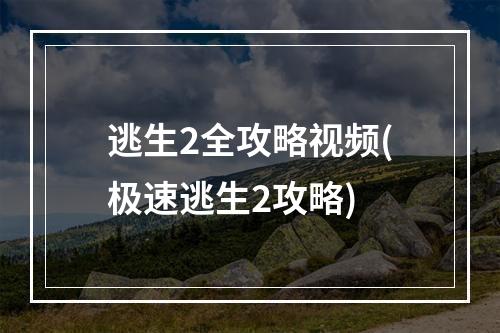 逃生2全攻略视频(极速逃生2攻略)